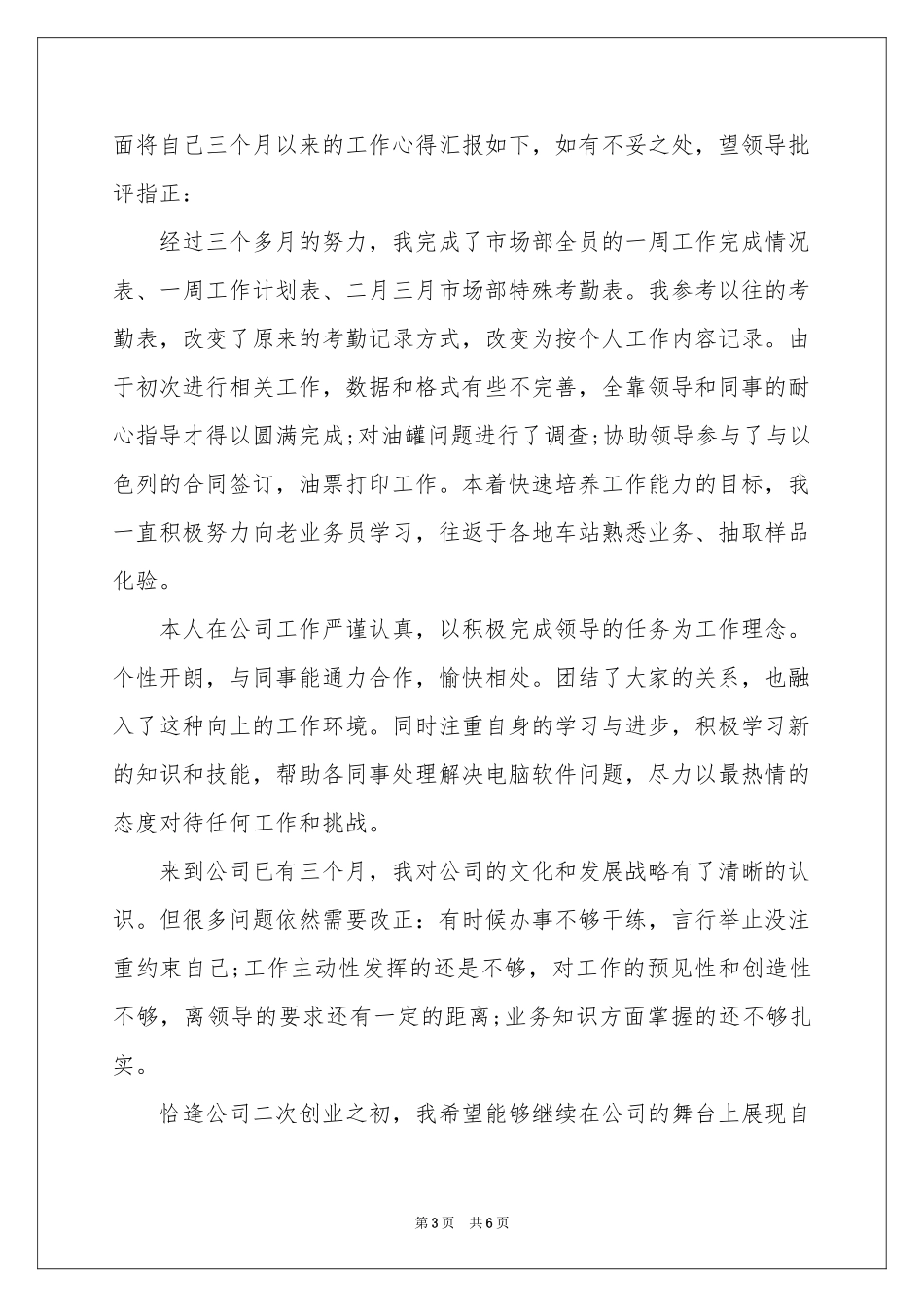 面将自己三个月以来的工作心得汇报如下，如有不妥之处，望领导批评指正：

经过三个多月的努力，我完成了市场部全员的一周工作完成情况表、一周工作计划表、二月三月市场部特殊考勤表。我参考以往的考勤表，改变了原来的考勤记录方式，改变为按个人工作内容记录。由于初次进行相关工作，数据和格式有些不完善，全靠领导和同事的耐心指导才得以圆满完成;对油罐问题进行了调查;协助领导参与了与以色列的合同签订，油票打印工作。本着快速培养工作能力的目标，我一直积极努力向老业务员学习，往返于各地车站熟悉业务、抽取样品化验。

本人在公司工作严谨认真，以积极完成领导的任务为工作理念。个性开朗，与同事能通力合作，愉快相处。团结了大家的关系，也融入了这种向上的工作环境。同时注重自身的学习与进步，积极学习新的知识和技能，帮助各同事处理解决电脑软件问题，尽力以最热情的态度对待任何工作和挑战。

来到公司已有三个月，我对公司的文化和发展战略有了清晰的认识。但很多问题依然需要改正：有时候办事不够干练，言行举止没注重约束自己;工作主动性发挥的还是不够，对工作的预见性和创造性不够，离领导的要求还有一定的距离;业务知识方面掌握的还不够扎实。

恰逢公司二次创业之初，我希望能够继续在公司的舞台上展现自

第3页 共6页